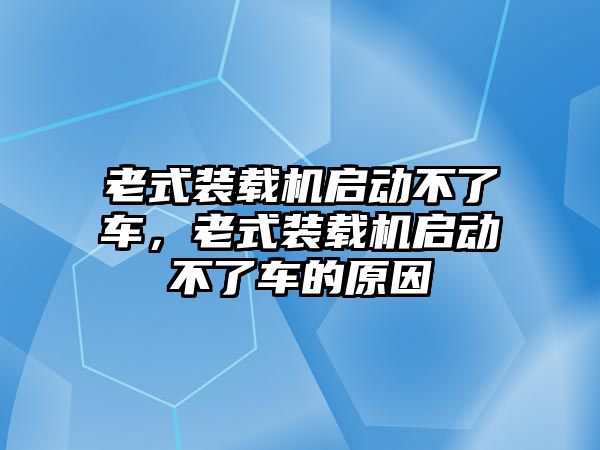 老式装载机启动不了车，老式装载机启动不了车的原因